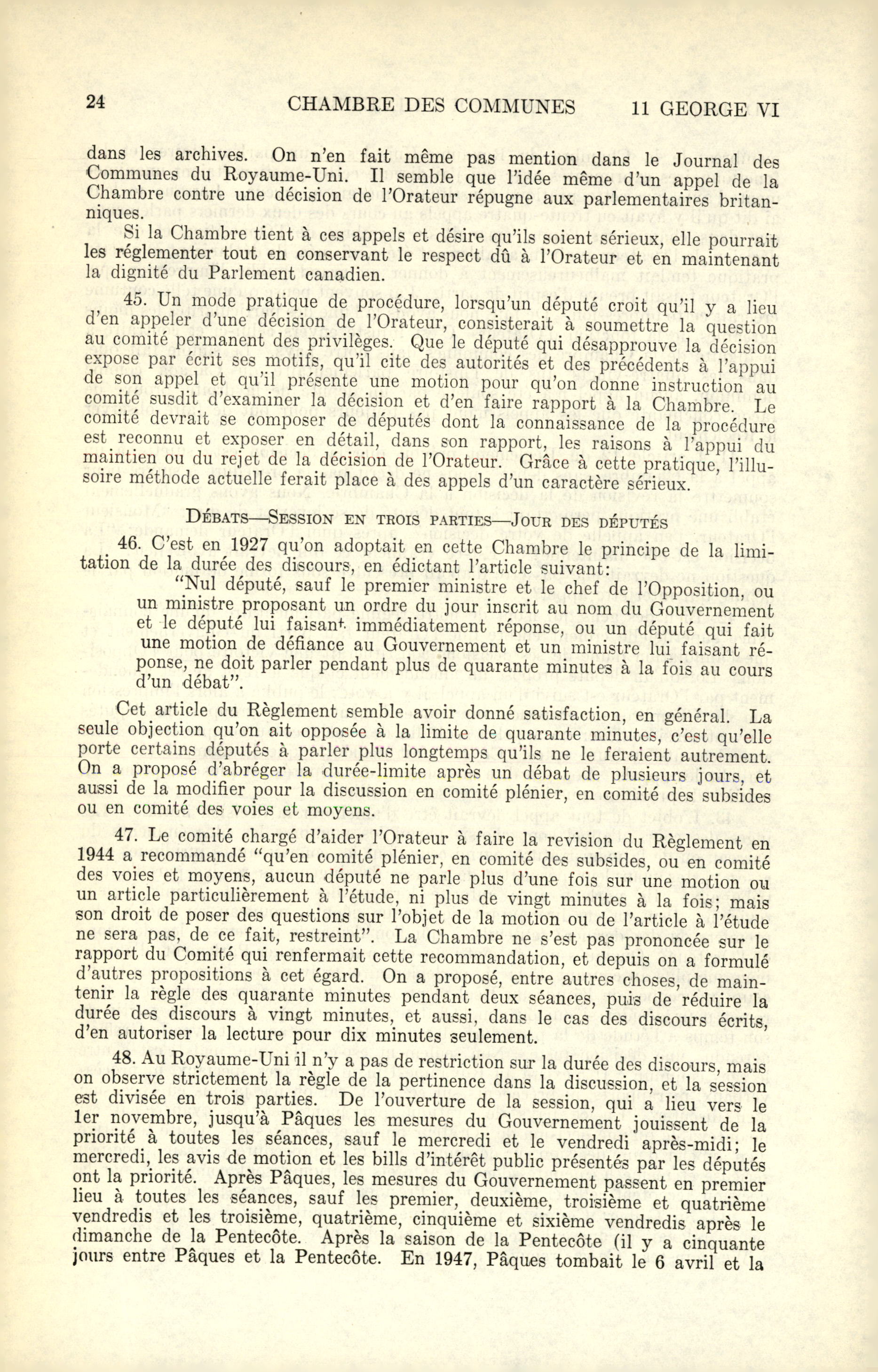 24 CHAMBRE DES COMMUNES 11 GEORGE VI

dans les archives. On n'en fait même pas mention dans le Journal des Communes du Royaume-Uni. Il semble que l'idée même d'un appel de la Chambre contre une décision de l'Orateur répugne aux parlementaires britanniques.

Si la Chambre tient à ces appels et désire qu'ils soient sérieux, elle pourrait les réglementer tout en conservant le respect dû à l'Orateur et en maintenant la dignité du Parlement canadien.

45. Un mode pratique de procédure, lorsqu'un député croit qu'il y a lieu d'en appeler d'une décision de l'Orateur, consisterait à soumettre la question au comité permanent des privilèges. Que le député qui désapprouve la décision expose par écrit ses motifs, qu'il cite des autorités et des précédents à l'appui de son appel et qu'il présente une motion pour qu'on donne instruction au comité susdit d'examiner la décision et d'en faire rapport à la Chambre. Le comité devrait se composer de députés dont la connaissance de la procédure est reconnu et exposer en détail, dans son rapport, les raisons à l'appui du maintien ou du rejet de la décision de l'Orateur. Grâce à cette pratique, l'illusoire méthode actuelle ferait place à des appels d'un caractère sérieux.

DÉBATS—SESSION EN TROIS PARTIES—JOUR DES DÉPUTÉS

46. C'est en 1927 qu'on adoptait en cette Chambre le principe de la limitation de la durée des discours, en édictant l'article suivant:

"Nul député, sauf le premier ministre et le chef de l'Opposition, ou un ministre proposant un ordre du jour inscrit au nom du Gouvernement et le député lui faisant immédiatement réponse, ou un député qui fait une motion de défiance au Gouvernement et un ministre lui faisant réponse, ne doit parler pendant plus de quarante minutes à la fois au cours d'un débat".

Cet article du Règlement semble avoir donné satisfaction, en général. La seule objection qu'on ait opposée à la limite de quarante minutes, c'est qu'elle porte certains députés à parler plus longtemps qu'ils ne le feraient autrement. On a proposé d'abréger la durée-limite après un débat de plusieurs jours, et aussi de la modifier pour la discussion en comité plénier, en comité des subsides ou en comité des voies et moyens.

47. Le comité chargé d'aider l'Orateur à faire la revision du Règlement en 1944 a recommandé "qu'en comité plénier, en comité des subsides, ou en comité des voies et moyens, aucun député ne parle plus d'une fois sur une motion ou un article particulièrement à l'étude, ni plus de vingt minutes à la fois; mais son droit de poser des questions sur l'objet de la motion ou de l'article à l'étude ne sera pas, de ce fait, restreint". La Chambre ne s'est pas prononcée sur le rapport du Comité qui renfermait cette recommandation, et depuis on a formulé d'autres propositions à cet égard. On a proposé, entre autres choses, de maintenir la règle des quarante minutes pendant deux séances, puis de réduire la durée des discours à vingt minutes, et aussi, dans le cas des discours écrits, d'en autoriser la lecture pour dix minutes seulement.

48. Au Royaume-Uni il n'y a pas de restriction sur la durée des discours, mais on observe strictement la règle de la pertinence dans la discussion, et la session est divisée en trois parties. De l'ouverture de la session, qui a lieu vers le 1er novembre, jusqu'à Pâques les mesures du Gouvernement jouissent de la priorité à toutes les séances, sauf le mercredi et le vendredi après-midi; le mercredi, les avis de motion et les bills d'intérêt public présentés par les députés ont la priorité. Après Pâques, les mesures du Gouvernement passent en premier lieu à toutes les séances, sauf les premier, deuxième, troisième et quatrième vendredis et les troisième, quatrième, cinquième et sixième vendredis après le dimanche de la Pentecôte. Après la saison de la Pentecôte (il y a cinquante jours entre Pâques et la Pentecôte. En 1947, Pâques tombait le 6 avril et la